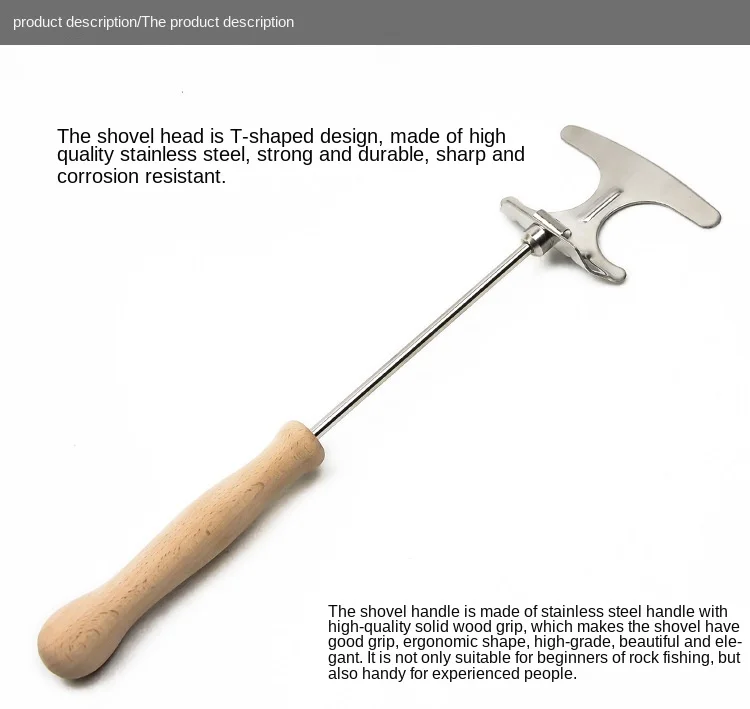 product description/The product description

The shovel head is T-shaped design, made of high quality stainless steel, strong and durable, sharp and corrosion resistant.

The shovel handle is made of stainless steel handle with high-quality solid wood grip, which makes the shovel have good grip, ergonomic shape, high-grade, beautiful and elegant. It is not only suitable for beginners of rock fishing, but also handy for experienced people.